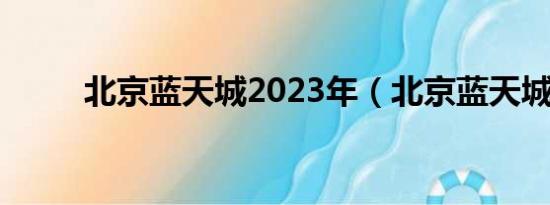 北京蓝天城2023年（北京蓝天城